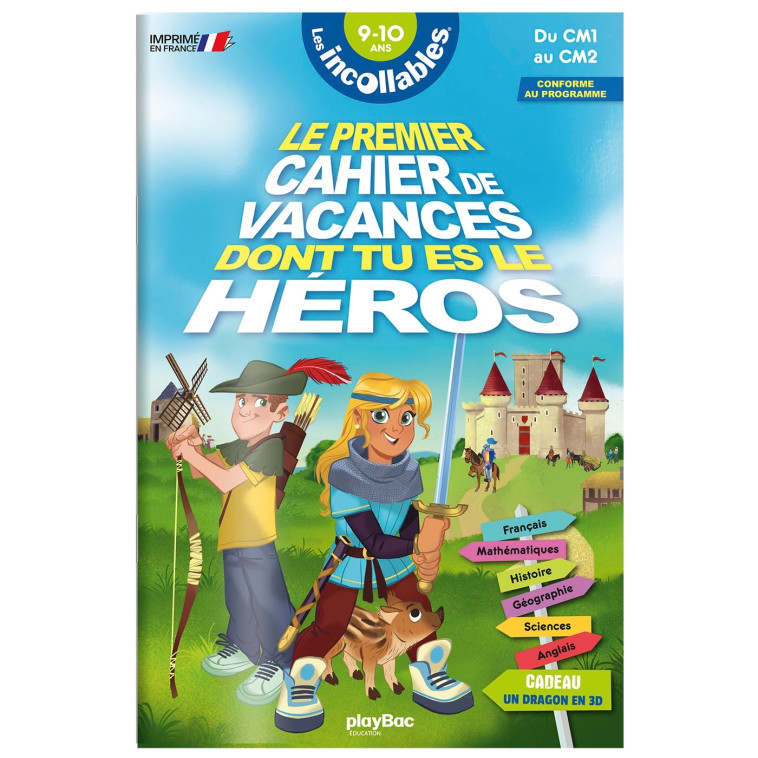 IMPRIMÉ EN FRANCE

9-10 ANS
Les incollables®

Du CM1 au CM2

CONFORME AU PROGRAMME

LE PREMIER CAHIER DE VACANCES DONT TU ES LE HÉROS

Français
Mathématiques
Histoire
Géographie
Sciences
Anglais

CADEAU
UN DRAGON EN 3D

playBac
ÉDUCATION